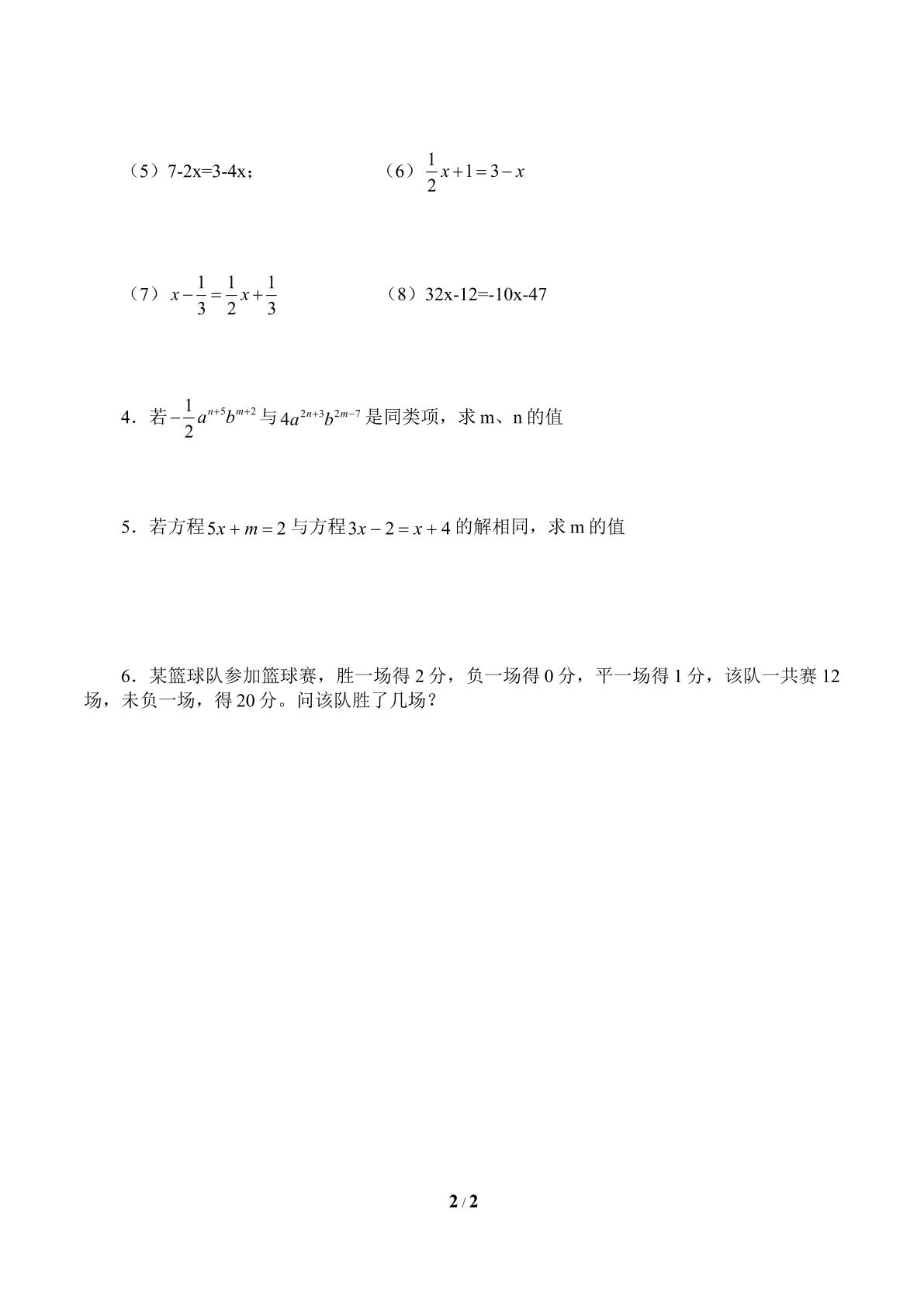 （5）7-2x=3-4x；  （6）$\frac{1}{2}x+1=3-x$

（7）$x-\frac{1}{3}=\frac{1}{2}x+\frac{1}{3}$  （8）32x-12=-10x-47

4．若$-\frac{1}{2}a^{n+5}b^{m+2}$与$4a^{2n+3}b^{2m-7}$是同类项，求m、n的值

5．若方程$5x+m=2$与方程$3x-2=x+4$的解相同，求m的值

6．某篮球队参加篮球赛，胜一场得2分，负一场得0分，平一场得1分，该队一共赛12场，未负一场，得20分。问该队胜了几场？

2 / 2